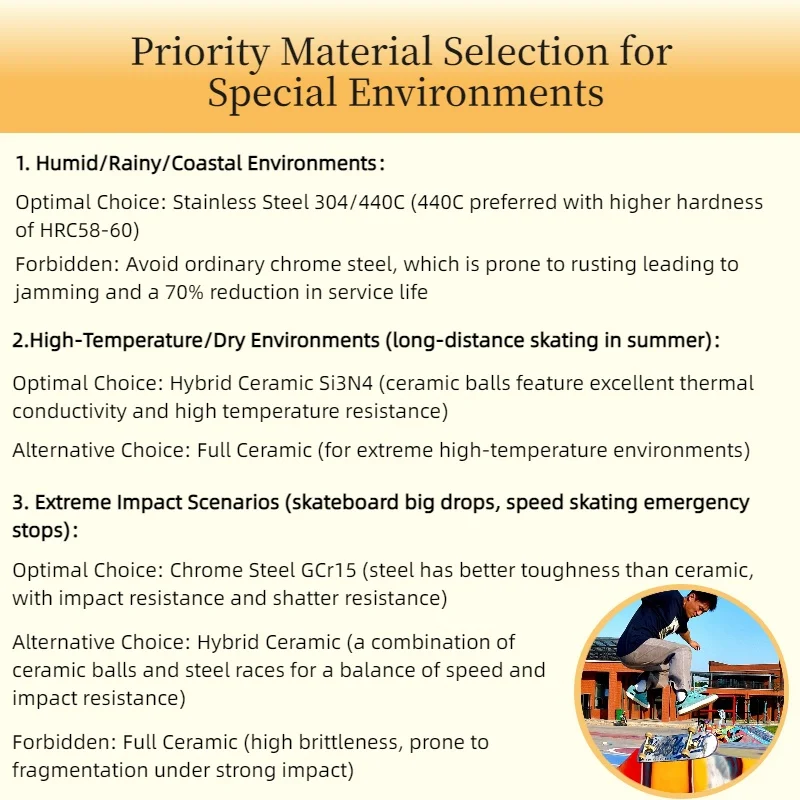 Priority Material Selection for Special Environments

1. Humid/Rainy/Coastal Environments:

Optimal Choice: Stainless Steel 304/440C (440C preferred with higher hardness of HRC58-60)

Forbidden: Avoid ordinary chrome steel, which is prone to rusting leading to jamming and a 70% reduction in service life

2.High-Temperature/Dry Environments (long-distance skating in summer):

Optimal Choice: Hybrid Ceramic Si3N4 (ceramic balls feature excellent thermal conductivity and high temperature resistance)

Alternative Choice: Full Ceramic (for extreme high-temperature environments)

3. Extreme Impact Scenarios (skateboard big drops, speed skating emergency stops):

Optimal Choice: Chrome Steel GCr15 (steel has better toughness than ceramic, with impact resistance and shatter resistance)

Alternative Choice: Hybrid Ceramic (a combination of ceramic balls and steel races for a balance of speed and impact resistance)

Forbidden: Full Ceramic (high brittleness, prone to fragmentation under strong impact)